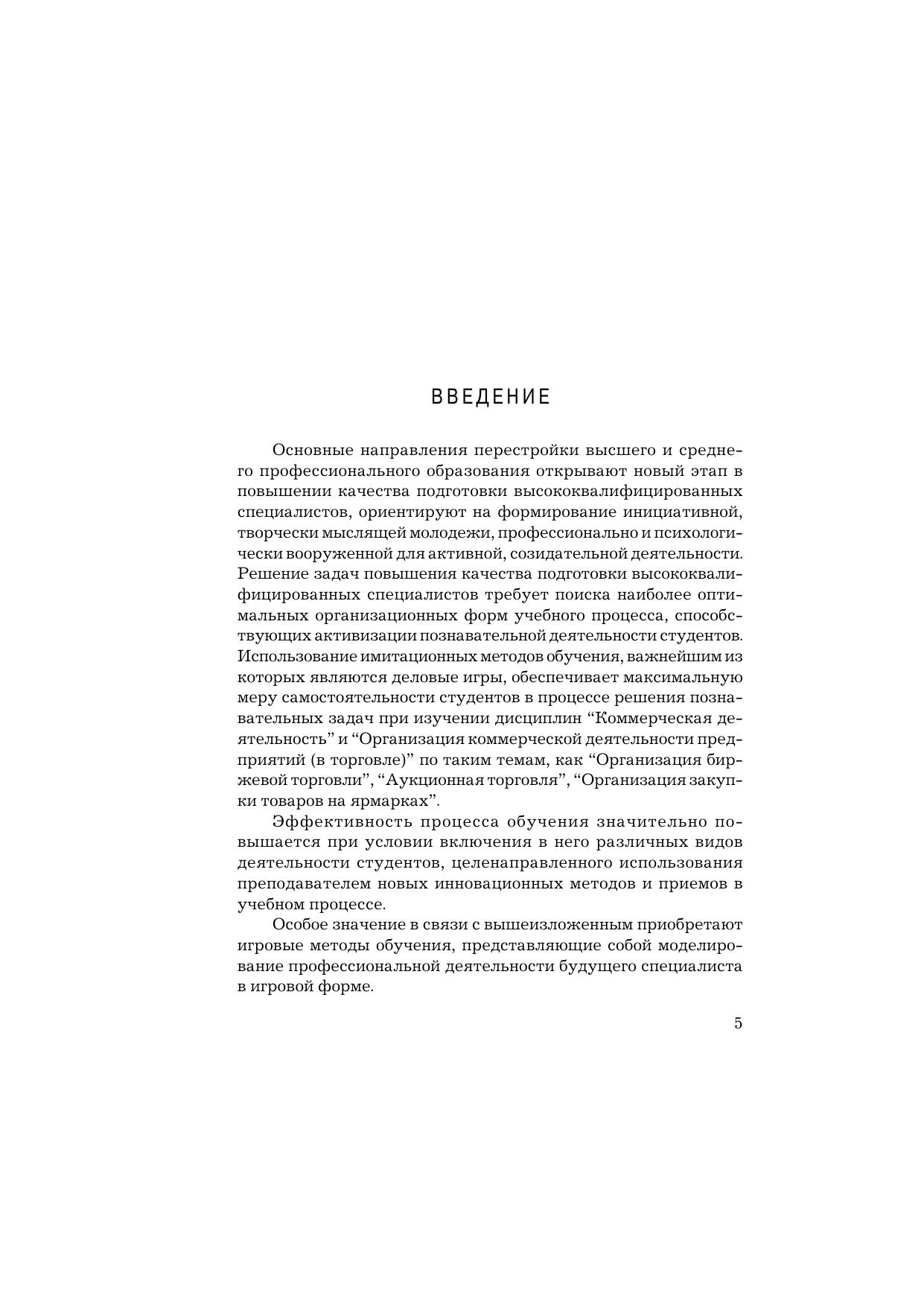 ВВЕДЕНИЕ

Основные направления перестройки высшего и среднего профессионального образования открывают новый этап в повышении качества подготовки высококвалифицированных специалистов, ориентируют на формирование инициативной, творчески мыслящей молодежи, профессионально и психологически вооруженной для активной, созидательной деятельности. Решение задач повышения качества подготовки высококвалифицированных специалистов требует поиска наиболее оптимальных организационных форм учебного процесса, способствующих активизации познавательной деятельности студентов. Использование имитационных методов обучения, важнейшим из которых являются деловые игры, обеспечивает максимальную меру самостоятельности студентов в процессе решения познавательных задач при изучении дисциплин “Коммерческая деятельность” и “Организация коммерческой деятельности предприятий (в торговле)” по таким темам, как “Организация биржевой торговли”, “Аукционная торговля”, “Организация закупки товаров на ярмарках”.

Эффективность процесса обучения значительно повышается при условии включения в него различных видов деятельности студентов, целенаправленного использования преподавателем новых инновационных методов и приемов в учебном процессе.

Особое значение в связи с вышеизложенным приобретают игровые методы обучения, представляющие собой моделирование профессиональной деятельности будущего специалиста в игровой форме.

5